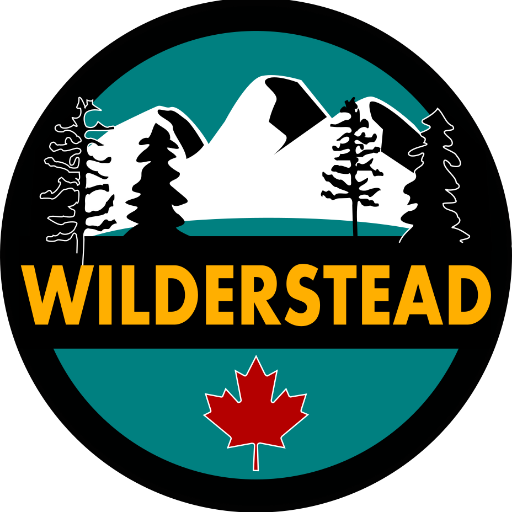 WILDERSTEAD